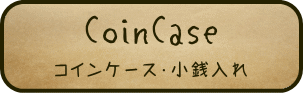 CoinCase

コインケース・小銭入れ